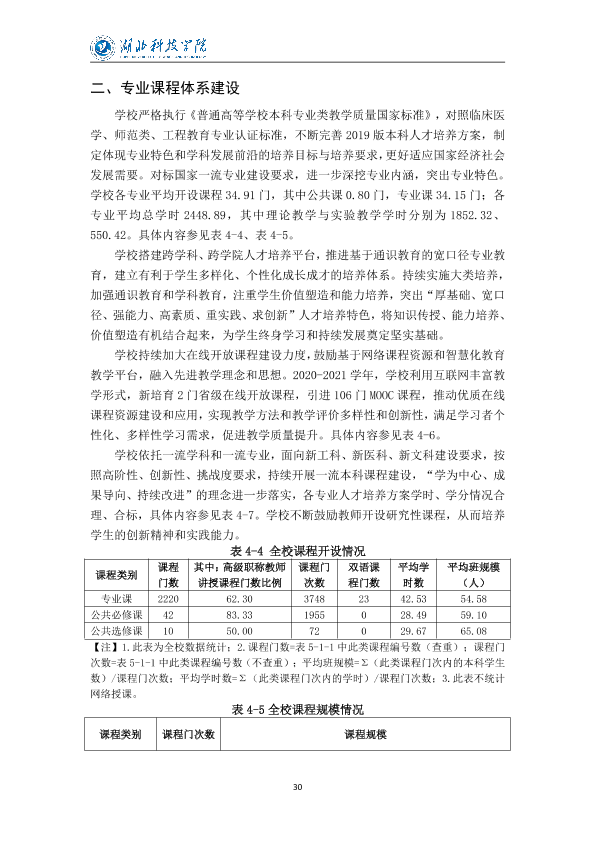 湖北科技学院

二、专业课程体系建设

学校严格执行《普通高等学校本科专业类教学质量国家标准》，对照临床医学、师范类、工程教育专业认证标准，不断完善2019版本科人才培养方案，制定体现专业特色和学科发展前沿的培养目标与培养要求，更好适应国家经济社会发展需要。对标国家一流专业建设要求，进一步深挖专业内涵，突出专业特色。学校各专业平均开设课程34.91门，其中公共课0.80门，专业课34.15门；各专业平均总学时2448.89，其中理论教学与实验教学学时分别为1852.32、550.42。具体内容参见表4-4、表4-5。

学校搭建跨学科、跨学院人才培养平台，推进基于通识教育的宽口径专业教育，建立有利于学生多样化、个性化成长成才的培养体系。持续实施大类培养，加强通识教育和学科教育，注重学生价值塑造和能力培养，突出“厚基础、宽口径、强能力、高素质、重实践、求创新”人才培养特色，将知识传授、能力培养、价值塑造有机结合起来，为学生终身学习和持续发展奠定坚实基础。

学校持续加大在线开放课程建设力度，鼓励基于网络课程资源和智慧化教育教学平台，融入先进教学理念和思想。2020-2021学年，学校利用互联网丰富教学形式，新培育2门省级在线开放课程，引进106门MOOC课程，推动优质在线课程资源建设和应用，实现教学方法和教学评价多样性和创新性，满足学习者个性化、多样性学习需求，促进教学质量提升。具体内容参见表4-6。

学校依托一流学科和一流专业，面向新工科、新医科、新文科建设要求，按照高阶性、创新性、挑战度要求，持续开展一流本科课程建设，“学为中心、成果导向、持续改进”的理念进一步落实，各专业人才培养方案学时、学分情况合理、合标，具体内容参见表4-7。学校不断鼓励教师开设研究性课程，从而培养学生的创新精神和实践能力。

表4-4 全校课程开设情况

| 课程类别 | 课程门数 | 其中：高级职称教师讲授课程门数比例 | 课程门次数 | 双语课程门数 | 平均学时数 | 平均班规模（人） |
|---|---|---|---|---|---|---|
| 专业课 | 2220 | 62.30 | 3748 | 23 | 42.53 | 54.58 |
| 公共必修课 | 42 | 83.33 | 1955 | 0 | 28.49 | 59.10 |
| 公共选修课 | 10 | 50.00 | 72 | 0 | 29.67 | 65.08 |

【注】1.此表为全校数据统计；2.课程门数=表5-1-1中此类课程编号数（查重）；课程门次数=表5-1-1中此类课程编号数（不查重）；平均班规模=Σ（此类课程门次内的本科学生数）/课程门次数；平均学时数=Σ（此类课程门次内的学时）/课程门次数；3.此表不统计网络授课。

表4-5 全校课程规模情况

| 课程类别 | 课程门次数 | 课程规模 |
|---|---|---|

30